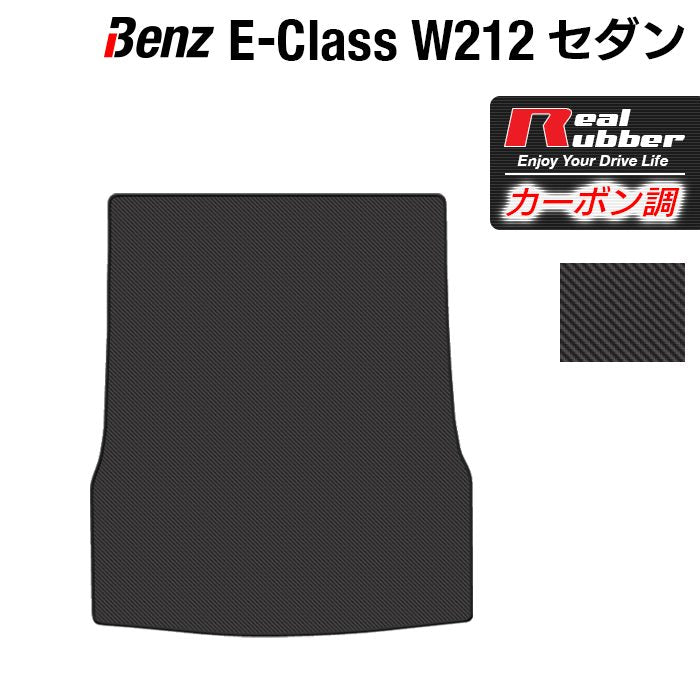 Benz E-Class W212 セダン

Real Rubber
Enjoy Your Drive Life
カーボン調